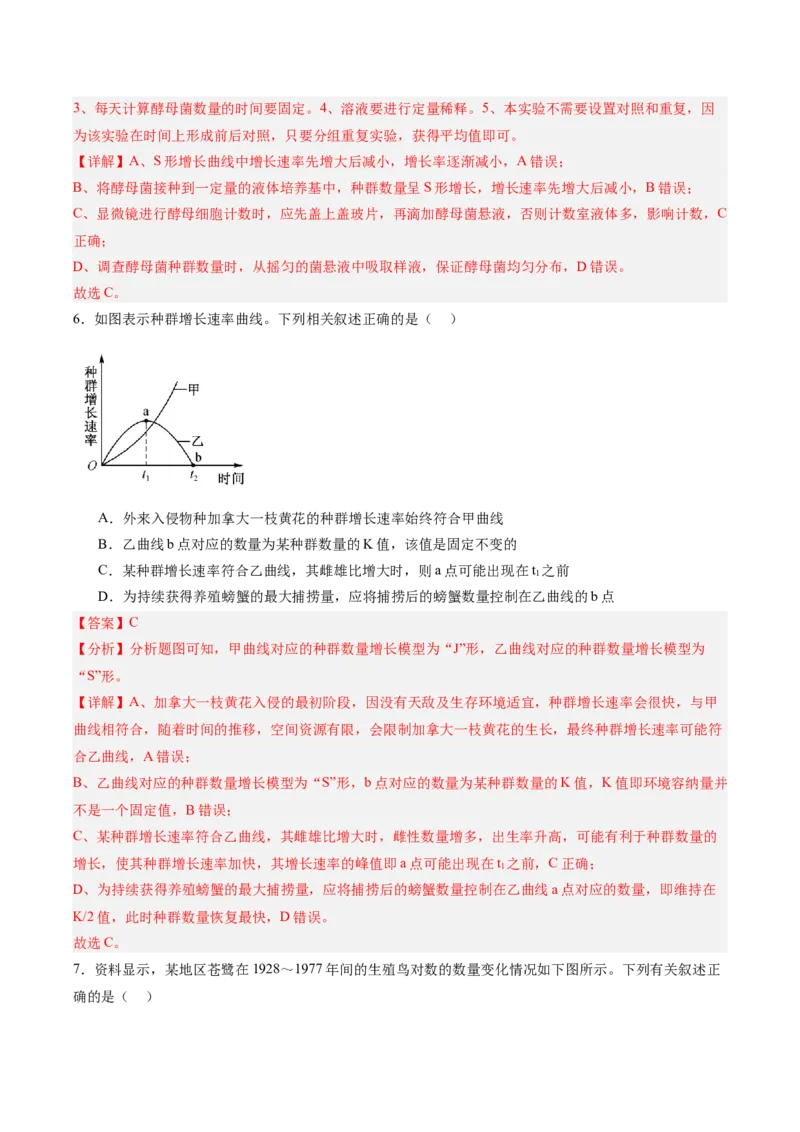 3、每天计算酵母菌数量的时间要固定。4、溶液要进行定量稀释。5、本实验不需要设置对照和重复，因为该实验在时间上形成前后对照，只要分组重复实验，获得平均值即可。

【详解】A、S形增长曲线中增长速率先增大后减小，增长率逐渐减小，A错误；

B、将酵母菌接种到一定量的液体培养基中，种群数量呈S形增长，增长速率先增大后减小，B错误；

C、显微镜进行酵母细胞计数时，应先盖上盖玻片，再滴加酵母菌悬液，否则计数室液体多，影响计数，C正确；

D、调查酵母菌种群数量时，从摇匀的菌悬液中吸取样液，保证酵母菌均匀分布，D错误。

故选C。

6．如图表示种群增长速率曲线。下列相关叙述正确的是（ ）

种群增长速率
甲
a
乙
b
O
$t_1$
$t_2$
时间

A．外来入侵物种加拿大一枝黄花的种群增长速率始终符合甲曲线

B．乙曲线b点对应的数量为某种群数量的K值，该值是固定不变的

C．某种群增长速率符合乙曲线，其雌雄比增大时，则a点可能出现在$t_1$之前

D．为持续获得养殖螃蟹的最大捕捞量，应将捕捞后的螃蟹数量控制在乙曲线的b点

【答案】C

【分析】分析题图可知，甲曲线对应的种群数量增长模型为“J”形，乙曲线对应的种群数量增长模型为“S”形。

【详解】A、加拿大一枝黄花入侵的最初阶段，因没有天敌及生存环境适宜，种群增长速率会很快，与甲曲线相符合，随着时间的推移，空间资源有限，会限制加拿大一枝黄花的生长，最终种群增长速率可能符合乙曲线，A错误；

B、乙曲线对应的种群数量增长模型为“S”形，b点对应的数量为某种群数量的K值，K值即环境容纳量并不是一个固定值，B错误；

C、某种群增长速率符合乙曲线，其雌雄比增大时，雌性数量增多，出生率升高，可能有利于种群数量的增长，使其种群增长速率加快，其增长速率的峰值即a点可能出现在$t_1$之前，C正确；

D、为持续获得养殖螃蟹的最大捕捞量，应将捕捞后的螃蟹数量控制在乙曲线a点对应的数量，即维持在K/2值，此时种群数量恢复最快，D错误。

故选C。

7．资料显示，某地区苍鹭在1928～1977年间的生殖鸟对数的数量变化情况如下图所示。下列有关叙述正确的是（ ）